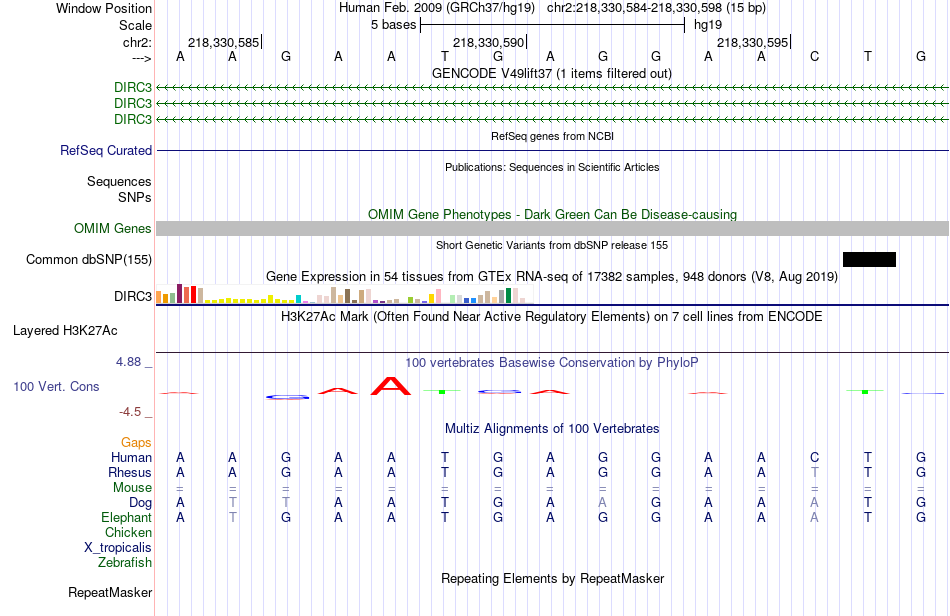 Window Position Human Feb. 2009 (GRCh37/hg19) chr2:218,330,584-218,330,598 (15 bp)
Scale 5 bases hg19
chr2: 218,330,585 218,330,590 218,330,595
---> A A G A A T G A G G A A C T G
GENCODE V49lift37 (1 items filtered out)
DIRC3
DIRC3
DIRC3
RefSeq genes from NCBI
RefSeq Curated
Publications: Sequences in Scientific Articles
Sequences
SNPs
OMIM Gene Phenotypes - Dark Green Can Be Disease-causing
OMIM Genes
Short Genetic Variants from dbSNP release 155
Common dbSNP(155)
Gene Expression in 54 tissues from GTEx RNA-seq of 17382 samples, 948 donors (V8, Aug 2019)
DIRC3
H3K27Ac Mark (Often Found Near Active Regulatory Elements) on 7 cell lines from ENCODE
Layered H3K27Ac
4.88 _
100 vertebrates Basewise Conservation by PhyloP
100 Vert. Cons
-4.5 _
Multiz Alignments of 100 Vertebrates
Gaps
Human A A G A A T G A G G A A C T G
Rhesus A A G A A T G A G G A A T T G
Mouse = = = = = = = = = = = = = = =
Dog A T T A A T G A A G A A A T G
Elephant A T G A A T G A G G A A A T G
Chicken
X_tropicalis
Zebrafish
Repeating Elements by RepeatMasker
RepeatMasker